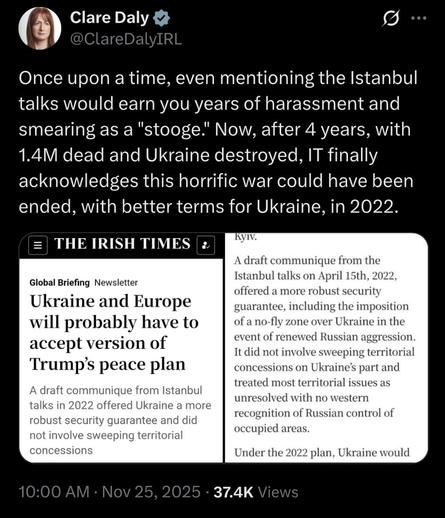 Clare Daly
@ClareDalyIRL

Once upon a time, even mentioning the Istanbul talks would earn you years of harassment and smearing as a "stooge." Now, after 4 years, with 1.4M dead and Ukraine destroyed, IT finally acknowledges this horrific war could have been ended, with better terms for Ukraine, in 2022.

THE IRISH TIMES

Global Briefing Newsletter

Ukraine and Europe will probably have to accept version of Trump's peace plan

A draft communique from Istanbul talks in 2022 offered Ukraine a more robust security guarantee and did not involve sweeping territorial concessions

Kyiv.

A draft communique from the Istanbul talks on April 15th, 2022, offered a more robust security guarantee, including the imposition of a no-fly zone over Ukraine in the event of renewed Russian aggression. It did not involve sweeping territorial concessions on Ukraine's part and treated most territorial issues as unresolved with no western recognition of Russian control of occupied areas.

Under the 2022 plan, Ukraine would

10:00 AM · Nov 25, 2025 · 37.4K Views